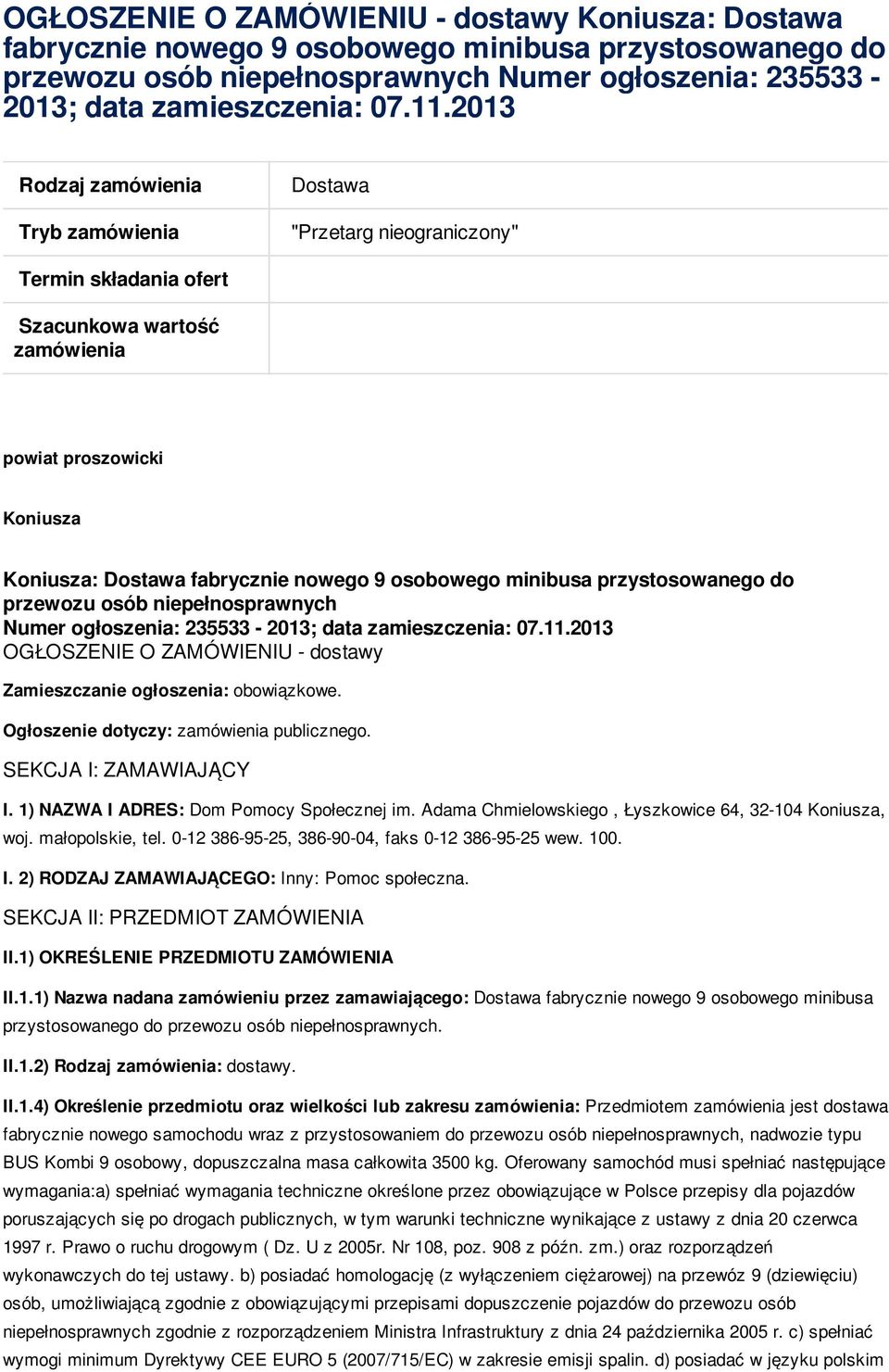 OGŁOSZENIE O ZAMÓWIENIU - dostawy Koniusza: Dostawa fabrycznie nowego 9 osobowego minibusa przystosowanego do przewozu osób niepełnosprawnych Numer ogłoszenia: 235533 - 2013; data zamieszczenia: 07.11.2013

| Rodzaj zamówienia | Dostawa |
|---|---|
| Tryb zamówienia | "Przetarg nieograniczony" |
| Termin składania ofert | |
| Szacunkowa wartość zamówienia | |

powiat proszowicki

Koniusza

Koniusza: Dostawa fabrycznie nowego 9 osobowego minibusa przystosowanego do przewozu osób niepełnosprawnych
Numer ogłoszenia: 235533 - 2013; data zamieszczenia: 07.11.2013
OGŁOSZENIE O ZAMÓWIENIU - dostawy

Zamieszczanie ogłoszenia: obowiązkowe.

Ogłoszenie dotyczy: zamówienia publicznego.

SEKCJA I: ZAMAWIAJĄCY

I. 1) NAZWA I ADRES: Dom Pomocy Społecznej im. Adama Chmielowskiego , Łyszkowice 64, 32-104 Koniusza, woj. małopolskie, tel. 0-12 386-95-25, 386-90-04, faks 0-12 386-95-25 wew. 100.

I. 2) RODZAJ ZAMAWIAJĄCEGO: Inny: Pomoc społeczna.

SEKCJA II: PRZEDMIOT ZAMÓWIENIA

II.1) OKREŚLENIE PRZEDMIOTU ZAMÓWIENIA

II.1.1) Nazwa nadana zamówieniu przez zamawiającego: Dostawa fabrycznie nowego 9 osobowego minibusa przystosowanego do przewozu osób niepełnosprawnych.

II.1.2) Rodzaj zamówienia: dostawy.

II.1.4) Określenie przedmiotu oraz wielkości lub zakresu zamówienia: Przedmiotem zamówienia jest dostawa fabrycznie nowego samochodu wraz z przystosowaniem do przewozu osób niepełnosprawnych, nadwozie typu BUS Kombi 9 osobowy, dopuszczalna masa całkowita 3500 kg. Oferowany samochód musi spełniać następujące wymagania:a) spełniać wymagania techniczne określone przez obowiązujące w Polsce przepisy dla pojazdów poruszających się po drogach publicznych, w tym warunki techniczne wynikające z ustawy z dnia 20 czerwca 1997 r. Prawo o ruchu drogowym ( Dz. U z 2005r. Nr 108, poz. 908 z późn. zm.) oraz rozporządzeń wykonawczych do tej ustawy. b) posiadać homologację (z wyłączeniem ciężarowej) na przewóz 9 (dziewięciu) osób, umożliwiającą zgodnie z obowiązującymi przepisami dopuszczenie pojazdów do przewozu osób niepełnosprawnych zgodnie z rozporządzeniem Ministra Infrastruktury z dnia 24 października 2005 r. c) spełniać wymogi minimum Dyrektywy CEE EURO 5 (2007/715/EC) w zakresie emisji spalin. d) posiadać w języku polskim